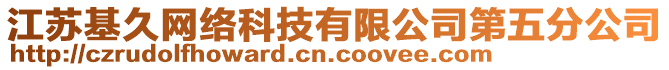 江苏基久网络科技有限公司第五分公司
http://czrudolfhoward.cn.coovee.com